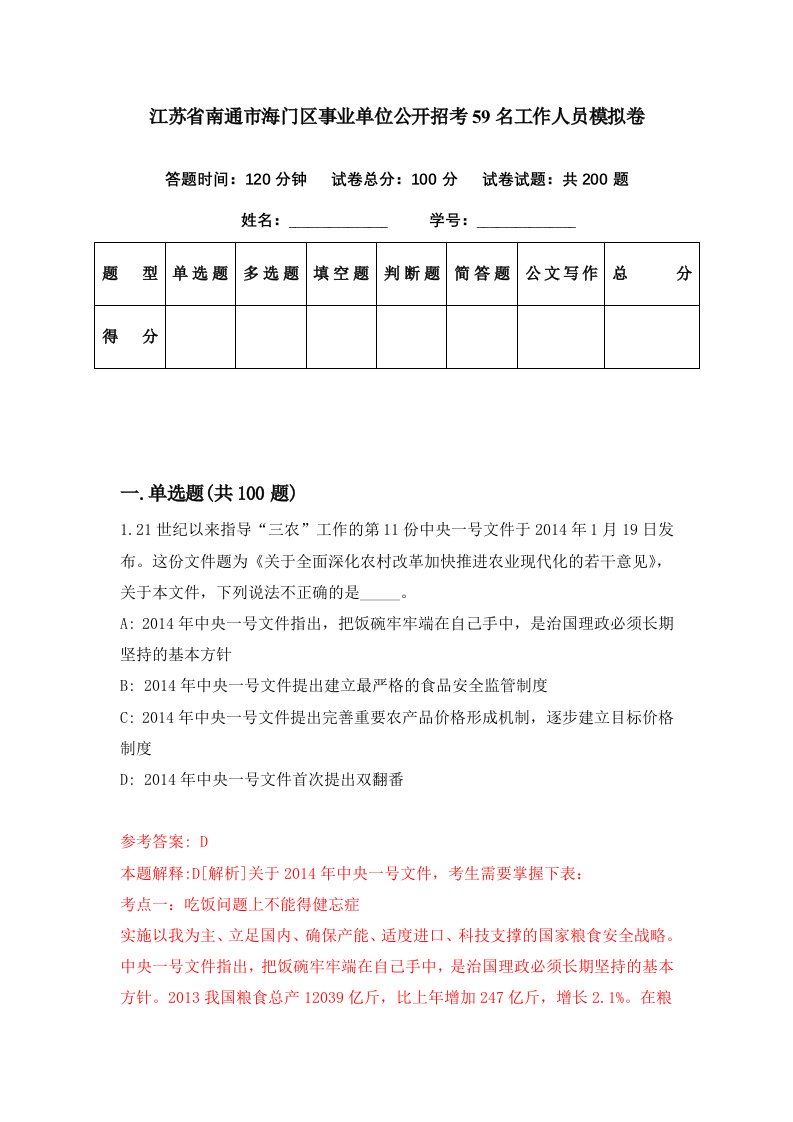 江苏省南通市海门区事业单位公开招考59名工作人员模拟卷

答题时间：120分钟　试卷总分：100分　试卷试题：共200题

姓名：____________　学号：____________

| 题　型 | 单选题 | 多选题 | 填空题 | 判断题 | 简答题 | 公文写作 | 总　分 |
|---|---|---|---|---|---|---|---|
| 得　分 | | | | | | | |

一.单选题(共100题)

1.21世纪以来指导“三农”工作的第11份中央一号文件于2014年1月19日发布。这份文件题为《关于全面深化农村改革加快推进农业现代化的若干意见》，关于本文件，下列说法不正确的是_____。

A: 2014年中央一号文件指出，把饭碗牢牢端在自己手中，是治国理政必须长期坚持的基本方针

B: 2014年中央一号文件提出建立最严格的食品安全监管制度

C: 2014年中央一号文件提出完善重要农产品价格形成机制，逐步建立目标价格制度

D: 2014年中央一号文件首次提出双翻番

参考答案: D

本题解释:D[解析]关于2014年中央一号文件，考生需要掌握下表：

考点一：吃饭问题上不能得健忘症

实施以我为主、立足国内、确保产能、适度进口、科技支撑的国家粮食安全战略。中央一号文件指出，把饭碗牢牢端在自己手中，是治国理政必须长期坚持的基本方针。2013我国粮食总产12039亿斤，比上年增加247亿斤，增长2.1%。在粮